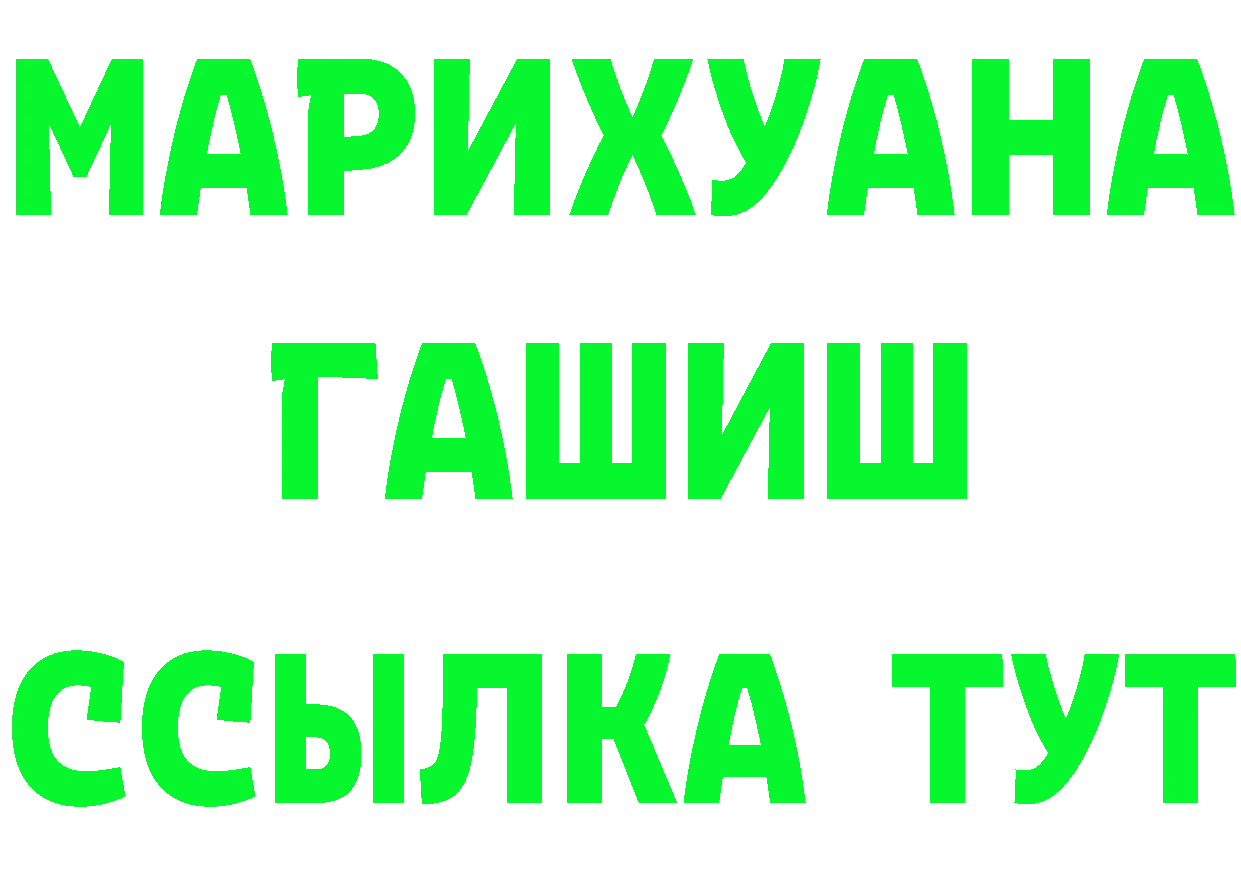 МАРИХУАНА
ГАШИШ
ССЫЛКА ТУТ